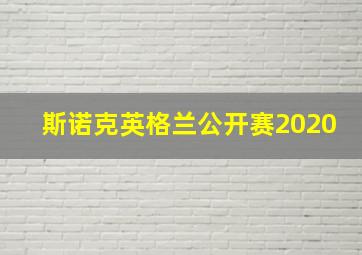 斯诺克英格兰公开赛2020